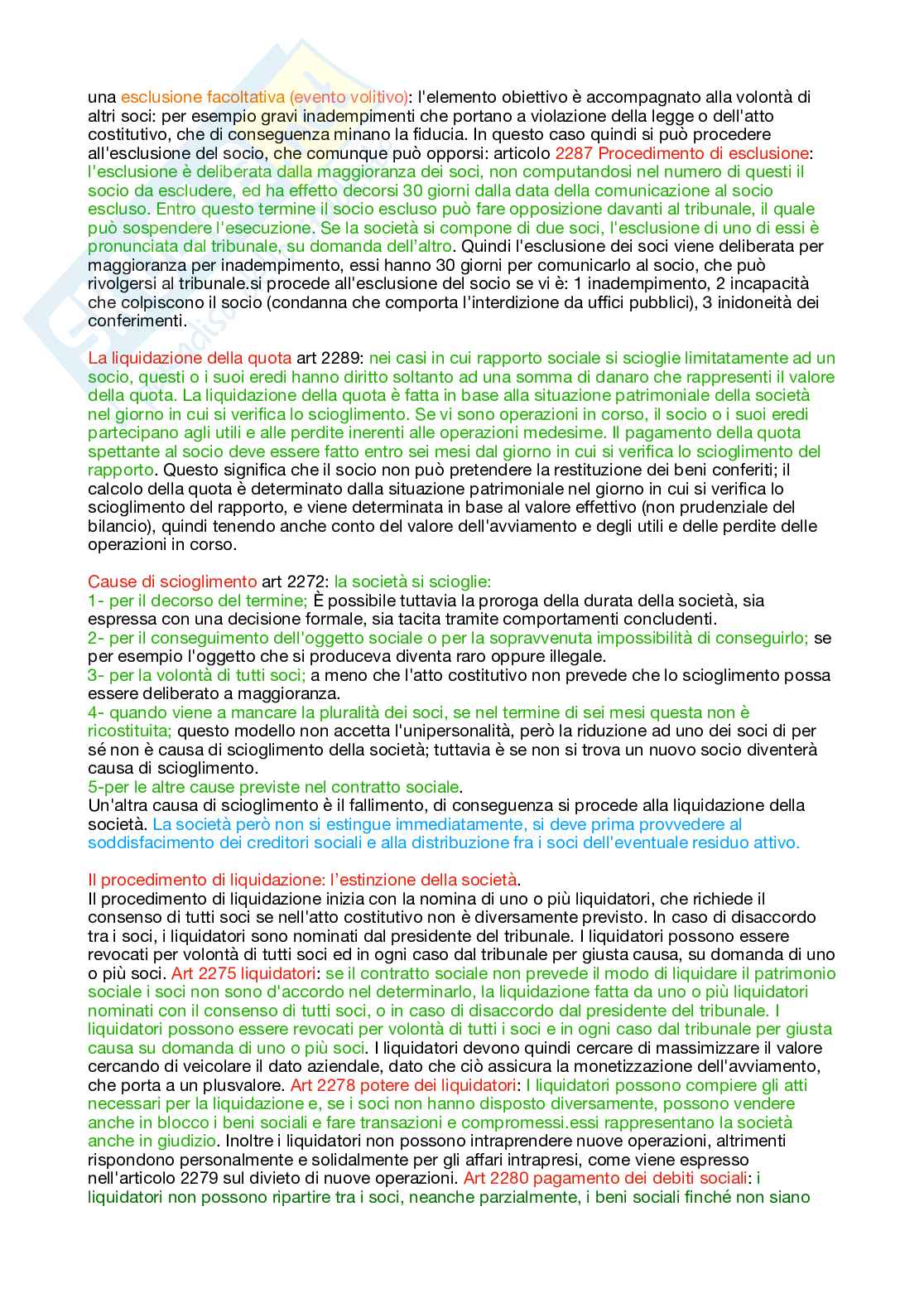 una esclusione facoltativa (evento volitivo): l'elemento obiettivo è accompagnato alla volontà di altri soci: per esempio gravi inadempimenti che portano a violazione della legge o dell'atto costitutivo, che di conseguenza minano la fiducia. In questo caso quindi si può procedere all'esclusione del socio, che comunque può opporsi: articolo 2287 Procedimento di esclusione: l'esclusione è deliberata dalla maggioranza dei soci, non computandosi nel numero di questi il socio da escludere, ed ha effetto decorsi 30 giorni dalla data della comunicazione al socio escluso. Entro questo termine il socio escluso può fare opposizione davanti al tribunale, il quale può sospendere l'esecuzione. Se la società si compone di due soci, l'esclusione di uno di essi è pronunciata dal tribunale, su domanda dell'altro. Quindi l'esclusione dei soci viene deliberata per maggioranza per inadempimento, essi hanno 30 giorni per comunicarlo al socio, che può rivolgersi al tribunale.si procede all'esclusione del socio se vi è: 1 inadempimento, 2 incapacità che colpiscono il socio (condanna che comporta l'interdizione da uffici pubblici), 3 inidoneità dei conferimenti.

La liquidazione della quota art 2289: nei casi in cui rapporto sociale si scioglie limitatamente ad un socio, questi o i suoi eredi hanno diritto soltanto ad una somma di danaro che rappresenti il valore della quota. La liquidazione della quota è fatta in base alla situazione patrimoniale della società nel giorno in cui si verifica lo scioglimento. Se vi sono operazioni in corso, il socio o i suoi eredi partecipano agli utili e alle perdite inerenti alle operazioni medesime. Il pagamento della quota spettante al socio deve essere fatto entro sei mesi dal giorno in cui si verifica lo scioglimento del rapporto. Questo significa che il socio non può pretendere la restituzione dei beni conferiti; il calcolo della quota è determinato dalla situazione patrimoniale nel giorno in cui si verifica lo scioglimento del rapporto, e viene determinata in base al valore effettivo (non prudenziale del bilancio), quindi tenendo anche conto del valore dell'avviamento e degli utili e delle perdite delle operazioni in corso.

Cause di scioglimento art 2272: la società si scioglie:
1- per il decorso del termine; È possibile tuttavia la proroga della durata della società, sia espressa con una decisione formale, sia tacita tramite comportamenti concludenti.
2- per il conseguimento dell'oggetto sociale o per la sopravvenuta impossibilità di conseguirlo; se per esempio l'oggetto che si produceva diventa raro oppure illegale.
3- per la volontà di tutti soci; a meno che l'atto costitutivo non prevede che lo scioglimento possa essere deliberato a maggioranza.
4- quando viene a mancare la pluralità dei soci, se nel termine di sei mesi questa non è ricostituita; questo modello non accetta l'unipersonalità, però la riduzione ad uno dei soci di per sé non è causa di scioglimento della società; tuttavia è se non si trova un nuovo socio diventerà causa di scioglimento.
5-per le altre cause previste nel contratto sociale.
Un'altra causa di scioglimento è il fallimento, di conseguenza si procede alla liquidazione della società. La società però non si estingue immediatamente, si deve prima provvedere al soddisfacimento dei creditori sociali e alla distribuzione fra i soci dell'eventuale residuo attivo.

Il procedimento di liquidazione: l'estinzione della società.
Il procedimento di liquidazione inizia con la nomina di uno o più liquidatori, che richiede il consenso di tutti soci se nell'atto costitutivo non è diversamente previsto. In caso di disaccordo tra i soci, i liquidatori sono nominati dal presidente del tribunale. I liquidatori possono essere revocati per volontà di tutti soci ed in ogni caso dal tribunale per giusta causa, su domanda di uno o più soci. Art 2275 liquidatori: se il contratto sociale non prevede il modo di liquidare il patrimonio sociale i soci non sono d'accordo nel determinarlo, la liquidazione fatta da uno o più liquidatori nominati con il consenso di tutti soci, o in caso di disaccordo dal presidente del tribunale. I liquidatori possono essere revocati per volontà di tutti i soci e in ogni caso dal tribunale per giusta causa su domanda di uno o più soci. I liquidatori devono quindi cercare di massimizzare il valore cercando di veicolare il dato aziendale, dato che ciò assicura la monetizzazione dell'avviamento, che porta a un plusvalore. Art 2278 potere dei liquidatori: I liquidatori possono compiere gli atti necessari per la liquidazione e, se i soci non hanno disposto diversamente, possono vendere anche in blocco i beni sociali e fare transazioni e compromessi.essi rappresentano la società anche in giudizio. Inoltre i liquidatori non possono intraprendere nuove operazioni, altrimenti rispondono personalmente e solidalmente per gli affari intrapresi, come viene espresso nell'articolo 2279 sul divieto di nuove operazioni. Art 2280 pagamento dei debiti sociali: i liquidatori non possono ripartire tra i soci, neanche parzialmente, i beni sociali finché non siano